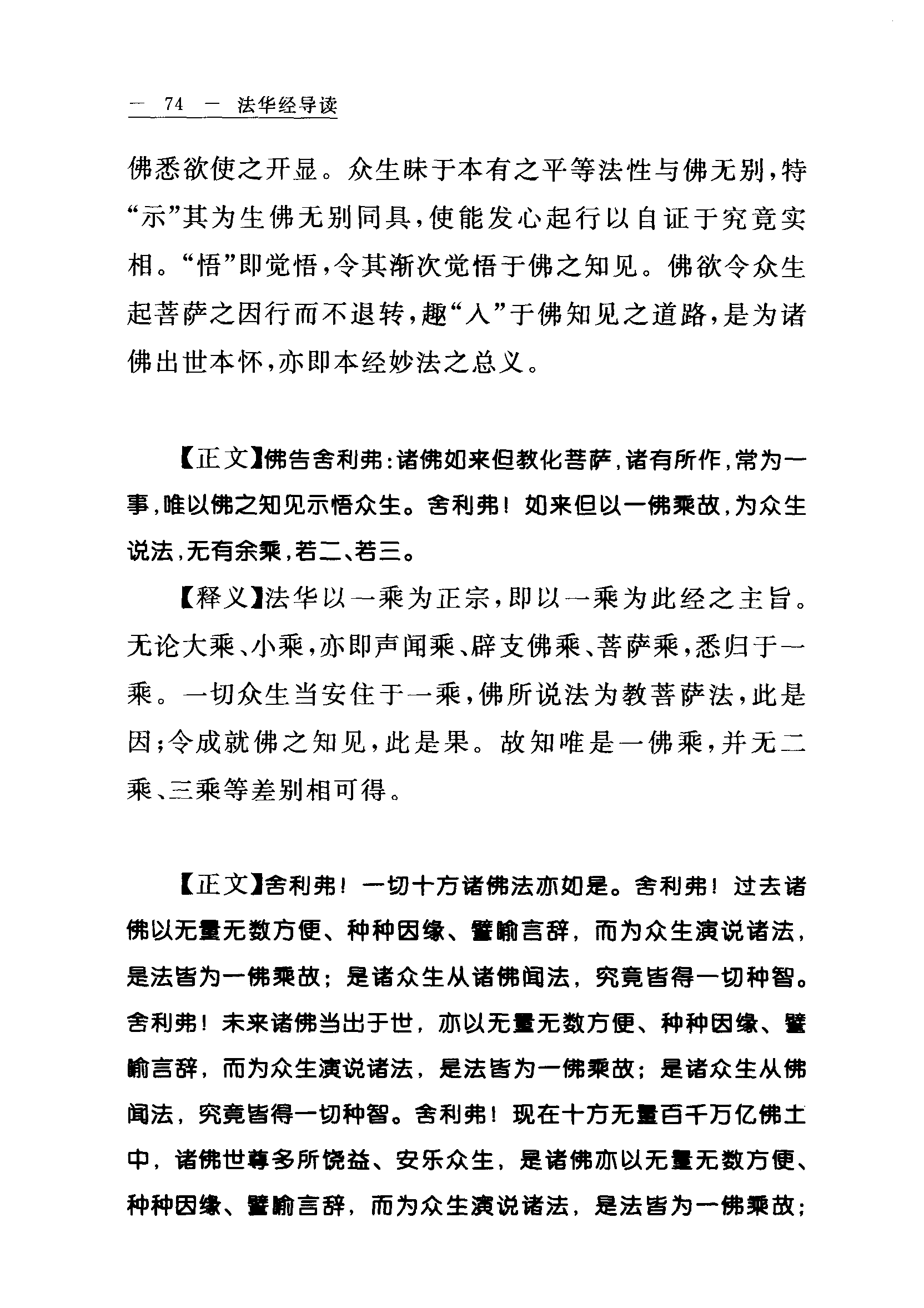 — 74 — 法华经导读

佛悉欲使之开显。众生昧于本有之平等法性与佛无别，特“示”其为生佛无别同具，使能发心起行以自证于究竟实相。“悟”即觉悟，令其渐次觉悟于佛之知见。佛欲令众生起菩萨之因行而不退转，趣“入”于佛知见之道路，是为诸佛出世本怀，亦即本经妙法之总义。

【正文】佛告舍利弗：诸佛如来但教化菩萨，诸有所作，常为一事，唯以佛之知见示悟众生。舍利弗！如来但以一佛乘故，为众生说法，无有余乘，若二、若三。

【释义】法华以一乘为正宗，即以一乘为此经之主旨。无论大乘、小乘，亦即声闻乘、辟支佛乘、菩萨乘，悉归于一乘。一切众生当安住于一乘，佛所说法为教菩萨法，此是因；令成就佛之知见，此是果。故知唯是一佛乘，并无二乘、三乘等差别相可得。

【正文】舍利弗！一切十方诸佛法亦如是。舍利弗！过去诸佛以无量无数方便、种种因缘、譬喻言辞，而为众生演说诸法，是法皆为一佛乘故；是诸众生从诸佛闻法，究竟皆得一切种智。舍利弗！未来诸佛当出于世，亦以无量无数方便、种种因缘、譬喻言辞，而为众生演说诸法，是法皆为一佛乘故；是诸众生从佛闻法，究竟皆得一切种智。舍利弗！现在十方无量百千万亿佛土中，诸佛世尊多所饶益、安乐众生，是诸佛亦以无量无数方便、种种因缘、譬喻言辞，而为众生演说诸法，是法皆为一佛乘故；